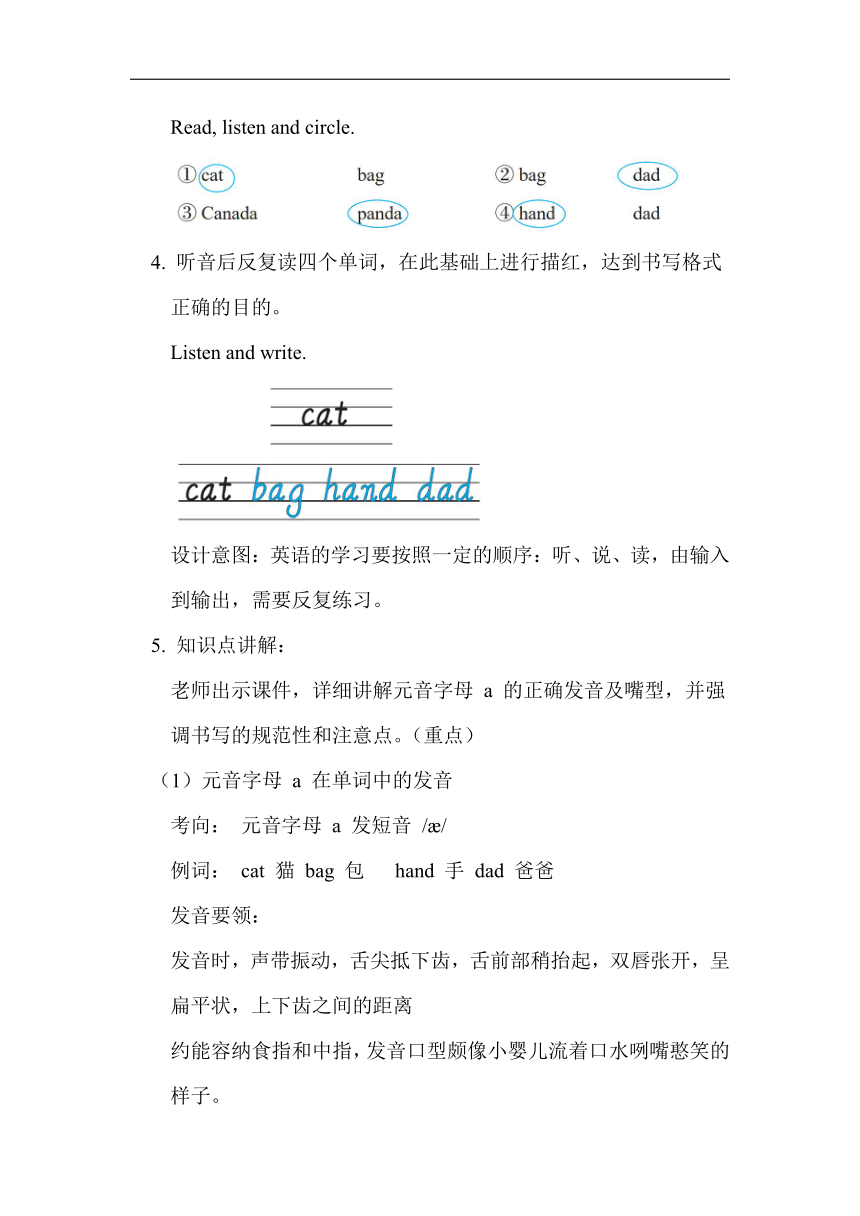 Read, listen and circle.

① cat　bag　② bag　dad
③ Canada　panda　④ hand　dad

4. 听音后反复读四个单词，在此基础上进行描红，达到书写格式正确的目的。

Listen and write.

cat

cat bag hand dad

设计意图：英语的学习要按照一定的顺序：听、说、读，由输入到输出，需要反复练习。

5. 知识点讲解：

老师出示课件，详细讲解元音字母 a 的正确发音及嘴型，并强调书写的规范性和注意点。（重点）

（1）元音字母 a 在单词中的发音

考向： 元音字母 a 发短音 /æ/

例词： cat 猫 bag 包　hand 手 dad 爸爸

发音要领：

发音时，声带振动，舌尖抵下齿，舌前部稍抬起，双唇张开，呈扁平状，上下齿之间的距离

约能容纳食指和中指，发音口型颇像小婴儿流着口水咧嘴憨笑的样子。